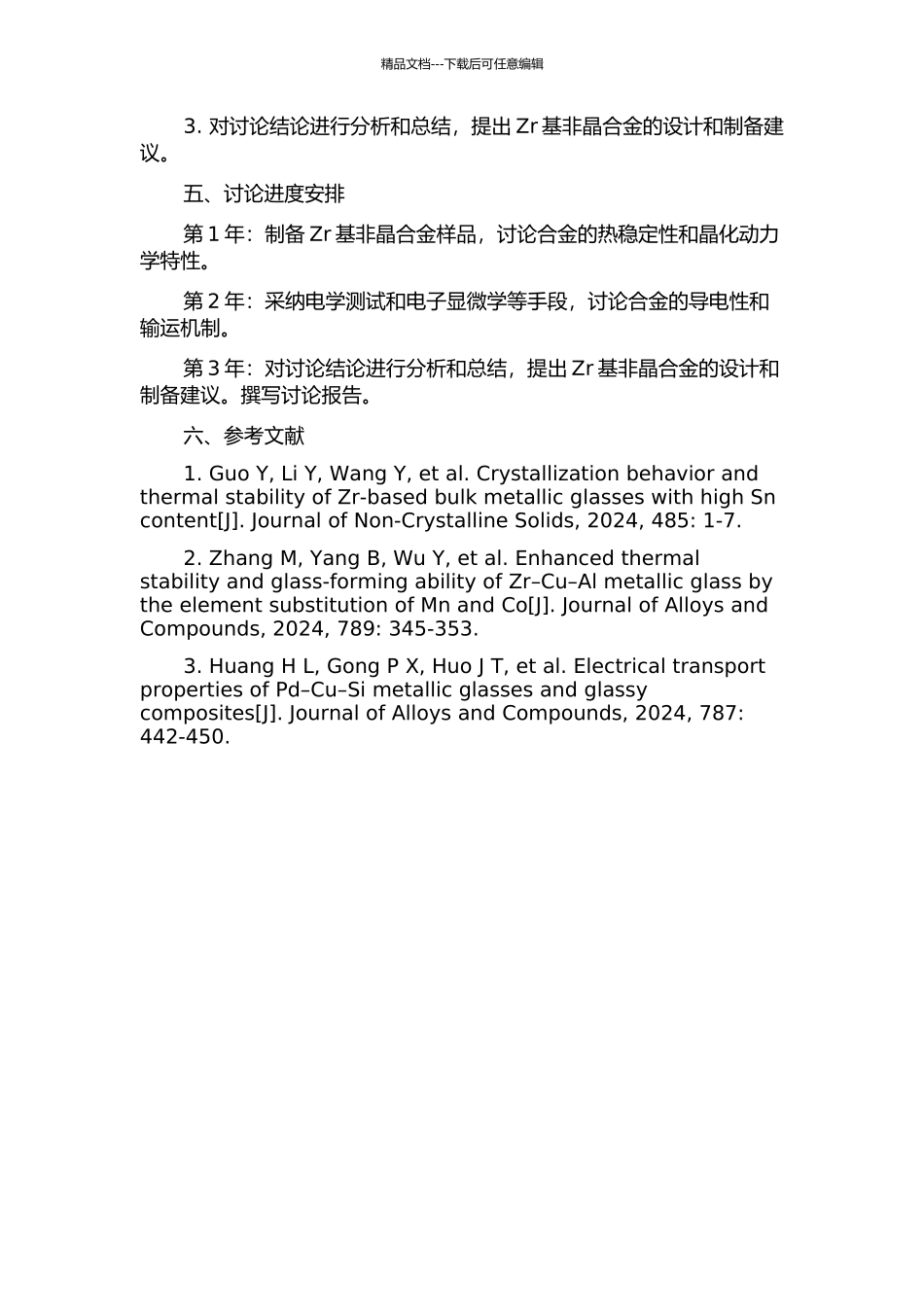 精品文档---下载后可任意编辑

3. 对讨论结论进行分析和总结，提出 Zr 基非晶合金的设计和制备建议。

五、讨论进度安排

第 1 年：制备 Zr 基非晶合金样品，讨论合金的热稳定性和晶化动力学特性。

第 2 年：采纳电学测试和电子显微学等手段，讨论合金的导电性和输运机制。

第 3 年：对讨论结论进行分析和总结，提出 Zr 基非晶合金的设计和制备建议。撰写讨论报告。

六、参考文献

1. Guo Y, Li Y, Wang Y, et al. Crystallization behavior and thermal stability of Zr-based bulk metallic glasses with high Sn content[J]. Journal of Non-Crystalline Solids, 2024, 485: 1-7.

2. Zhang M, Yang B, Wu Y, et al. Enhanced thermal stability and glass-forming ability of Zr–Cu–Al metallic glass by the element substitution of Mn and Co[J]. Journal of Alloys and Compounds, 2024, 789: 345-353.

3. Huang H L, Gong P X, Huo J T, et al. Electrical transport properties of Pd–Cu–Si metallic glasses and glassy composites[J]. Journal of Alloys and Compounds, 2024, 787: 442-450.